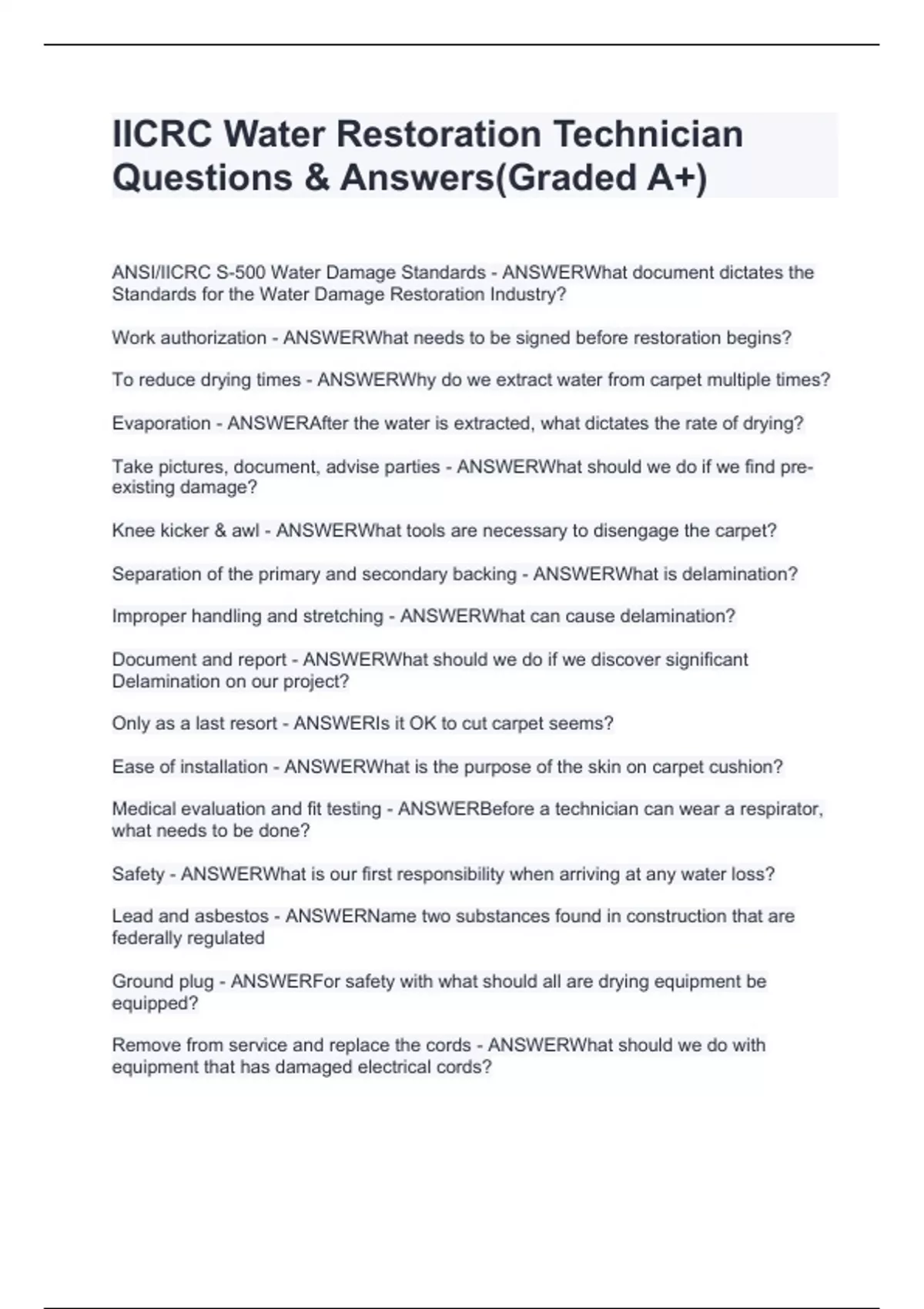 IICRC Water Restoration Technician Questions & Answers(Graded A+)

ANSI/IICRC S-500 Water Damage Standards - ANSWERWhat document dictates the Standards for the Water Damage Restoration Industry?

Work authorization - ANSWERWhat needs to be signed before restoration begins?

To reduce drying times - ANSWERWhy do we extract water from carpet multiple times?

Evaporation - ANSWERAfter the water is extracted, what dictates the rate of drying?

Take pictures, document, advise parties - ANSWERWhat should we do if we find pre-existing damage?

Knee kicker & awl - ANSWERWhat tools are necessary to disengage the carpet?

Separation of the primary and secondary backing - ANSWERWhat is delamination?

Improper handling and stretching - ANSWERWhat can cause delamination?

Document and report - ANSWERWhat should we do if we discover significant Delamination on our project?

Only as a last resort - ANSWERIs it OK to cut carpet seems?

Ease of installation - ANSWERWhat is the purpose of the skin on carpet cushion?

Medical evaluation and fit testing - ANSWERBefore a technician can wear a respirator, what needs to be done?

Safety - ANSWERWhat is our first responsibility when arriving at any water loss?

Lead and asbestos - ANSWERName two substances found in construction that are federally regulated

Ground plug - ANSWERFor safety with what should all are drying equipment be equipped?

Remove from service and replace the cords - ANSWERWhat should we do with equipment that has damaged electrical cords?